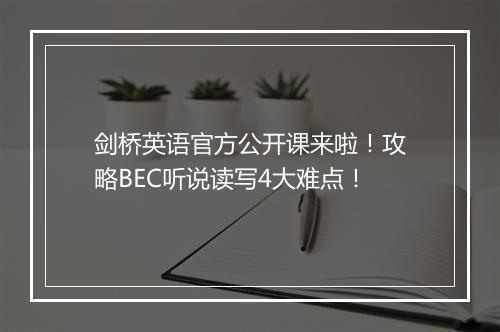 剑桥英语官方公开课来啦！攻略BEC听说读写4大难点！